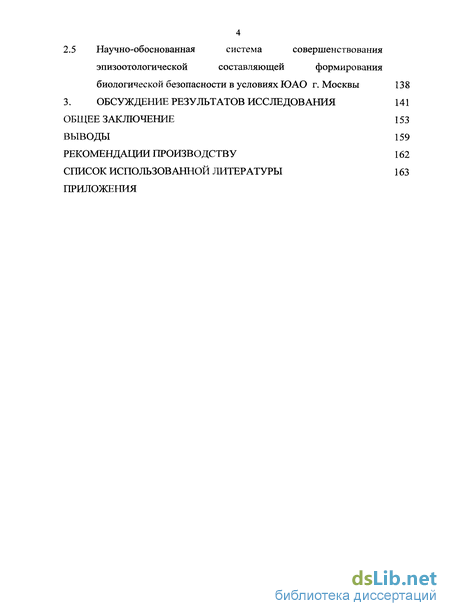 4

2.5 Научно-обоснованная система совершенствования эпизоотологической составляющей формирования биологической безопасности в условиях ЮАО г. Москвы 138

3. ОБСУЖДЕНИЕ РЕЗУЛЬТАТОВ ИССЛЕДОВАНИЯ 141

ОБЩЕЕ ЗАКЛЮЧЕНИЕ 153

ВЫВОДЫ 159

РЕКОМЕНДАЦИИ ПРОИЗВОДСТВУ 162

СПИСОК ИСПОЛЬЗОВАННОЙ ЛИТЕРАТУРЫ 163

ПРИЛОЖЕНИЯ

dsLib.net
библиотека диссертаций